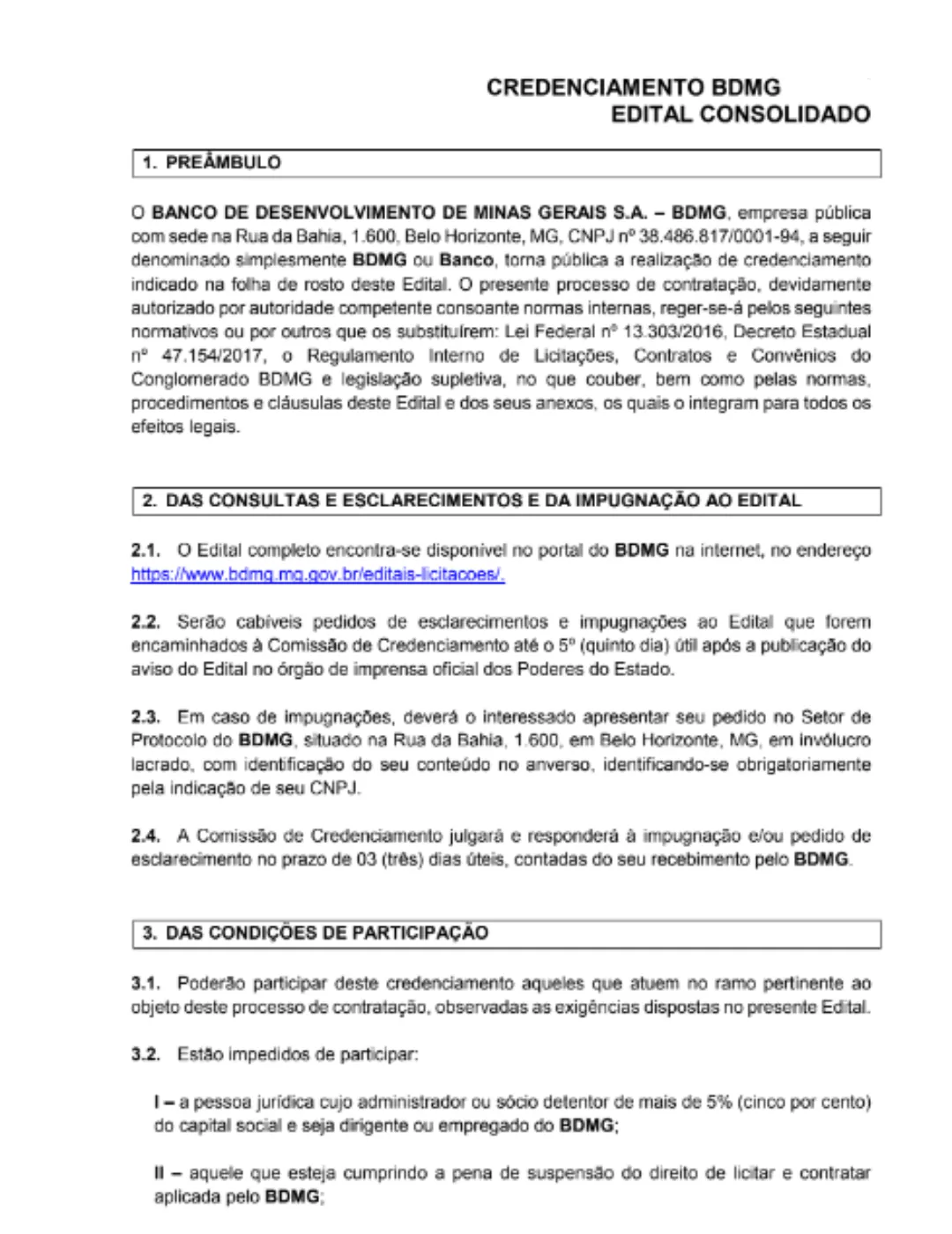 CREDENCIAMENTO BDMG
EDITAL CONSOLIDADO

1. PREÂMBULO

O BANCO DE DESENVOLVIMENTO DE MINAS GERAIS S.A. – BDMG, empresa pública com sede na Rua da Bahia, 1.600, Belo Horizonte, MG, CNPJ nº 38.486.817/0001-94, a seguir denominado simplesmente BDMG ou Banco, torna pública a realização de credenciamento indicado na folha de rosto deste Edital. O presente processo de contratação, devidamente autorizado por autoridade competente consoante normas internas, reger-se-á pelos seguintes normativos ou por outros que os substituírem: Lei Federal nº 13.303/2016, Decreto Estadual nº 47.154/2017, o Regulamento Interno de Licitações, Contratos e Convênios do Conglomerado BDMG e legislação supletiva, no que couber, bem como pelas normas, procedimentos e cláusulas deste Edital e dos seus anexos, os quais o integram para todos os efeitos legais.

2. DAS CONSULTAS E ESCLARECIMENTOS E DA IMPUGNAÇÃO AO EDITAL

2.1. O Edital completo encontra-se disponível no portal do BDMG na internet, no endereço https://www.bdmg.mg.gov.br/editais-licitacoes/.

2.2. Serão cabíveis pedidos de esclarecimentos e impugnações ao Edital que forem encaminhados à Comissão de Credenciamento até o 5º (quinto dia) útil após a publicação do aviso do Edital no órgão de imprensa oficial dos Poderes do Estado.

2.3. Em caso de impugnações, deverá o interessado apresentar seu pedido no Setor de Protocolo do BDMG, situado na Rua da Bahia, 1.600, em Belo Horizonte, MG, em invólucro lacrado, com identificação do seu conteúdo no anverso, identificando-se obrigatoriamente pela indicação de seu CNPJ.

2.4. A Comissão de Credenciamento julgará e responderá à impugnação e/ou pedido de esclarecimento no prazo de 03 (três) dias úteis, contadas do seu recebimento pelo BDMG.

3. DAS CONDIÇÕES DE PARTICIPAÇÃO

3.1. Poderão participar deste credenciamento aqueles que atuem no ramo pertinente ao objeto deste processo de contratação, observadas as exigências dispostas no presente Edital.

3.2. Estão impedidos de participar:

I – a pessoa jurídica cujo administrador ou sócio detentor de mais de 5% (cinco por cento) do capital social e seja dirigente ou empregado do BDMG;

II – aquele que esteja cumprindo a pena de suspensão do direito de licitar e contratar aplicada pelo BDMG;